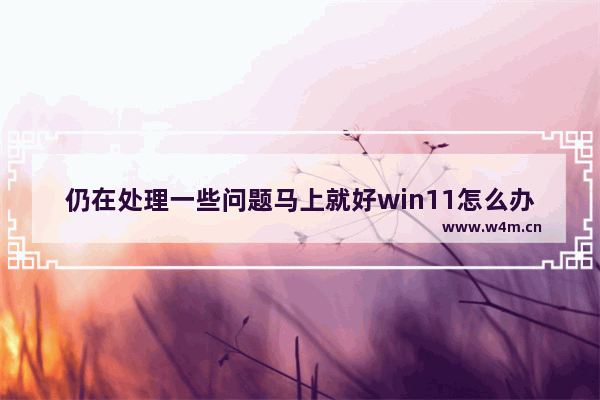 仍在处理一些问题马上就好win11怎么办
www.w4m.cn